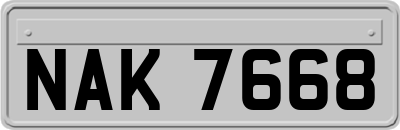 NAK 7668